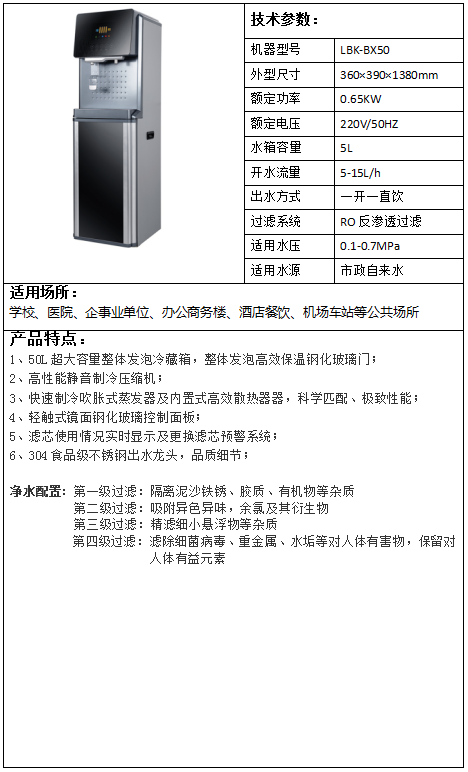 技术参数：

| 机器型号 | LBK-BX50 |
|---|---|
| 外型尺寸 | 360×390×1380mm |
| 额定功率 | 0.65KW |
| 额定电压 | 220V/50HZ |
| 水箱容量 | 5L |
| 开水流量 | 5-15L/h |
| 出水方式 | 一开一直饮 |
| 过滤系统 | RO 反渗透过滤 |
| 适用水压 | 0.1-0.7MPa |
| 适用水源 | 市政自来水 |

适用场所：
学校、医院、企事业单位、办公商务楼、酒店餐饮、机场车站等公共场所

产品特点：
1、50L 超大容量整体发泡冷藏箱，整体发泡高效保温钢化玻璃门；
2、高性能静音制冷压缩机；
3、快速制冷吹胀式蒸发器及内置式高效散热器器，科学匹配、极致性能；
4、轻触式镜面钢化玻璃控制面板；
5、滤芯使用情况实时显示及更换滤芯预警系统；
6、304 食品级不锈钢出水龙头，品质细节；

净水配置：第一级过滤：隔离泥沙铁锈、胶质、有机物等杂质
第二级过滤：吸附异色异味，余氯及其衍生物
第三级过滤：精滤细小悬浮物等杂质
第四级过滤：滤除细菌病毒、重金属、水垢等对人体有害物，保留对人体有益元素